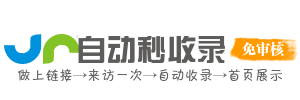 自动秒收录

免审核

做上链接→来访一次→自动收录→首页展示